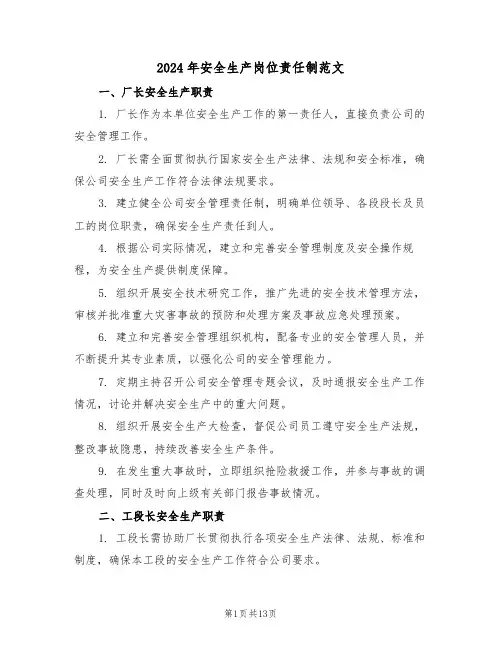 2024年安全生产岗位责任制范文

一、厂长安全生产职责

1. 厂长作为本单位安全生产工作的第一责任人，直接负责公司的安全管理工作。

2. 厂长需全面贯彻执行国家安全生产法律、法规和安全标准，确保公司安全生产工作符合法律法规要求。

3. 建立健全公司安全管理责任制，明确单位领导、各段段长及员工的岗位职责，确保安全生产责任到人。

4. 根据公司实际情况，建立和完善安全管理制度及安全操作规程，为安全生产提供制度保障。

5. 组织开展安全技术研究工作，推广先进的安全技术管理方法，审核并批准重大灾害事故的预防和处理方案及事故应急处理预案。

6. 建立和完善安全管理组织机构，配备专业的安全管理人员，并不断提升其专业素质，以强化公司的安全管理能力。

7. 定期主持召开公司安全管理专题会议，及时通报安全生产工作情况，讨论并解决安全生产中的重大问题。

8. 组织开展安全生产大检查，督促公司员工遵守安全生产法规，整改事故隐患，持续改善安全生产条件。

9. 在发生重大事故时，立即组织抢险救援工作，并参与事故的调查处理，同时及时向上级有关部门报告事故情况。

二、工段长安全生产职责

1. 工段长需协助厂长贯彻执行各项安全生产法律、法规、标准和制度，确保本工段的安全生产工作符合公司要求。

第1页共13页